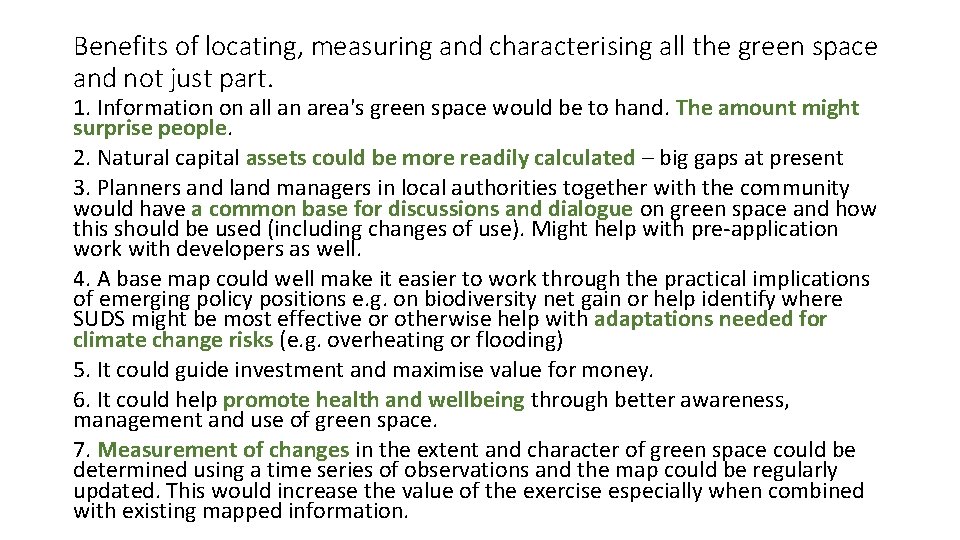 Benefits of locating, measuring and characterising all the green space and not just part.

1. Information on all an area's green space would be to hand. The amount might surprise people.

2. Natural capital assets could be more readily calculated – big gaps at present

3. Planners and land managers in local authorities together with the community would have a common base for discussions and dialogue on green space and how this should be used (including changes of use). Might help with pre-application work with developers as well.

4. A base map could well make it easier to work through the practical implications of emerging policy positions e.g. on biodiversity net gain or help identify where SUDS might be most effective or otherwise help with adaptations needed for climate change risks (e.g. overheating or flooding)

5. It could guide investment and maximise value for money.

6. It could help promote health and wellbeing through better awareness, management and use of green space.

7. Measurement of changes in the extent and character of green space could be determined using a time series of observations and the map could be regularly updated. This would increase the value of the exercise especially when combined with existing mapped information.